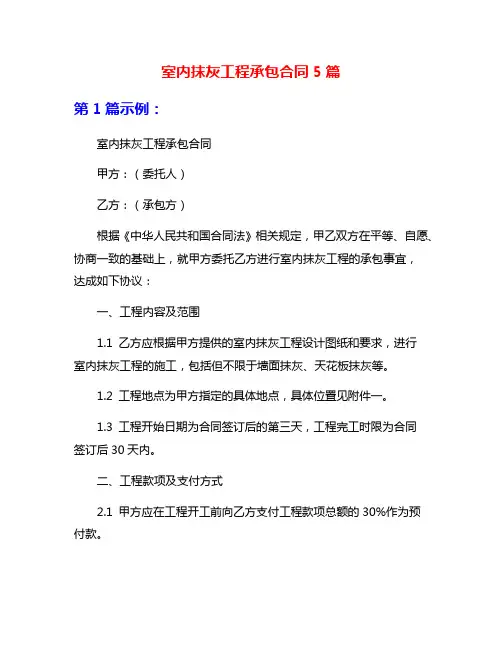 室内抹灰工程承包合同 5 篇

第 1 篇示例：

室内抹灰工程承包合同

甲方：（委托人）

乙方：（承包方）

根据《中华人民共和国合同法》相关规定，甲乙双方在平等、自愿、协商一致的基础上，就甲方委托乙方进行室内抹灰工程的承包事宜，达成如下协议：

一、工程内容及范围

1.1 乙方应根据甲方提供的室内抹灰工程设计图纸和要求，进行室内抹灰工程的施工，包括但不限于墙面抹灰、天花板抹灰等。

1.2 工程地点为甲方指定的具体地点，具体位置见附件一。

1.3 工程开始日期为合同签订后的第三天，工程完工时限为合同签订后 30 天内。

二、工程款项及支付方式

2.1 甲方应在工程开工前向乙方支付工程款项总额的 30%作为预付款。